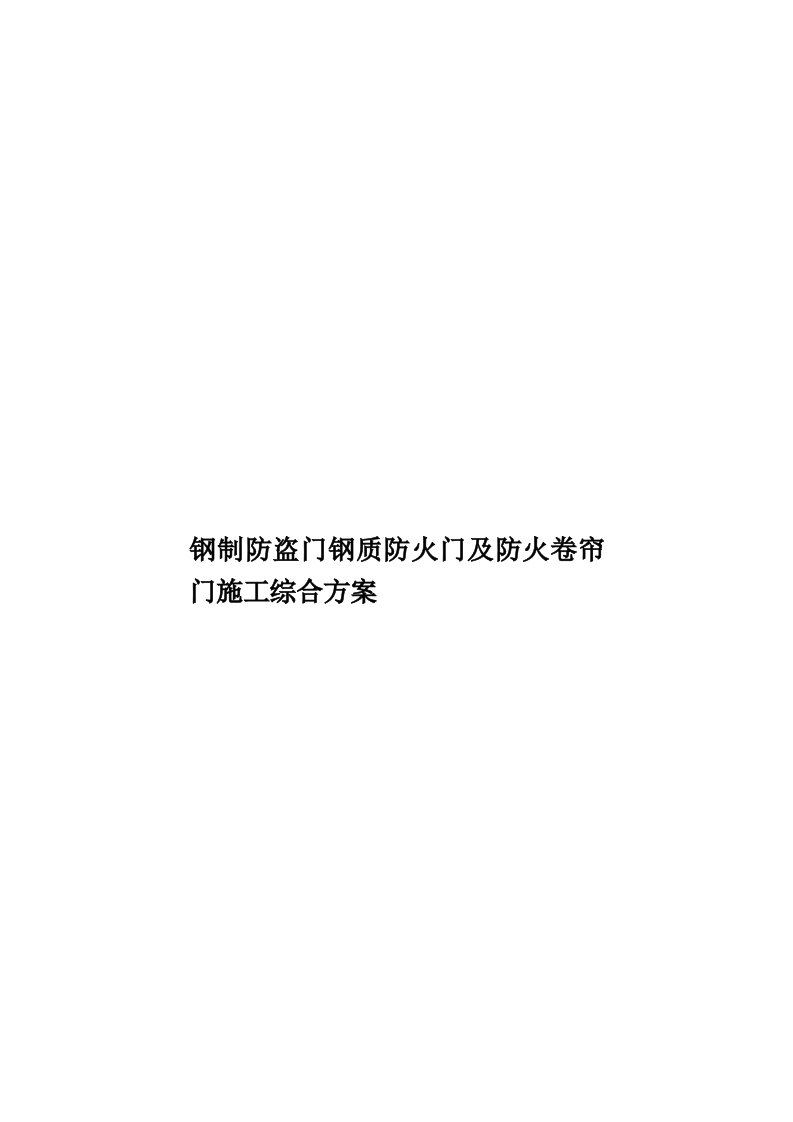 钢制防盗门钢质防火门及防火卷帘门施工综合方案